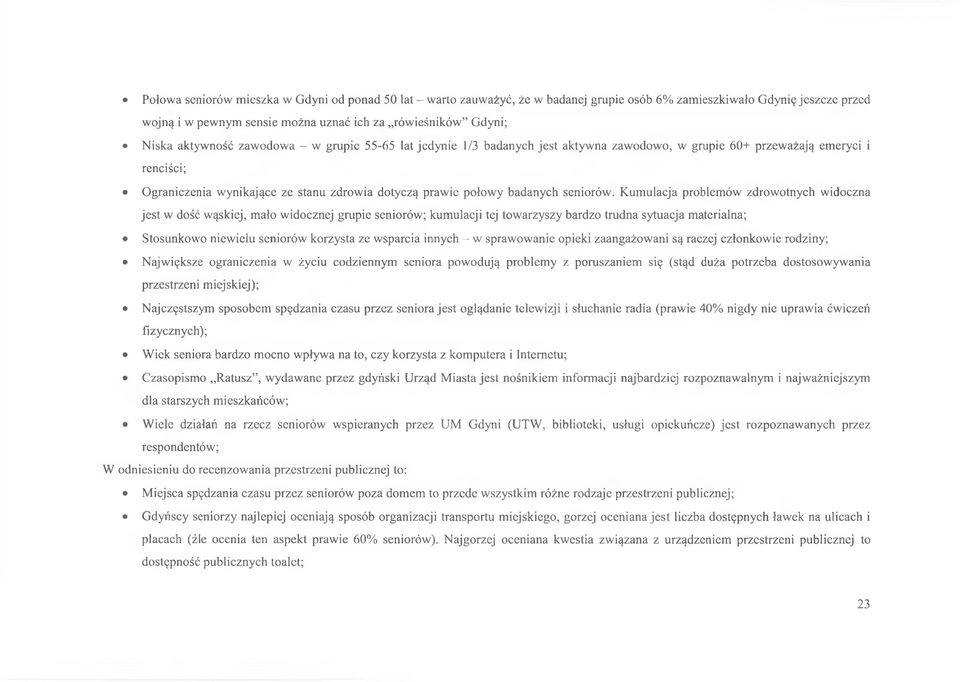 • Połowa seniorów mieszka w Gdyni od ponad 50 lat – warto zauważyć, że w badanej grupie osób 6% zamieszkiwało Gdynię jeszcze przed wojną i w pewnym sensie można uznać ich za „rówieśników" Gdyni;

• Niska aktywność zawodowa – w grupie 55-65 lat jedynie 1/3 badanych jest aktywna zawodowo, w grupie 60+ przeważają emeryci i renciści;

• Ograniczenia wynikające ze stanu zdrowia dotyczą prawie połowy badanych seniorów. Kumulacja problemów zdrowotnych widoczna jest w dość wąskiej, mało widocznej grupie seniorów; kumulacji tej towarzyszy bardzo trudna sytuacja materialna;

• Stosunkowo niewielu seniorów korzysta ze wsparcia innych – w sprawowanie opieki zaangażowani są raczej członkowie rodziny;

• Największe ograniczenia w życiu codziennym seniora powodują problemy z poruszaniem się (stąd duża potrzeba dostosowywania przestrzeni miejskiej);

• Najczęstszym sposobem spędzania czasu przez seniora jest oglądanie telewizji i słuchanie radia (prawie 40% nigdy nie uprawia ćwiczeń fizycznych);

• Wiek seniora bardzo mocno wpływa na to, czy korzysta z komputera i Internetu;

• Czasopismo „Ratusz", wydawane przez gdyński Urząd Miasta jest nośnikiem informacji najbardziej rozpoznawalnym i najważniejszym dla starszych mieszkańców;

• Wiele działań na rzecz seniorów wspieranych przez UM Gdyni (UTW, biblioteki, usługi opiekuńcze) jest rozpoznawanych przez respondentów;

W odniesieniu do recenzowania przestrzeni publicznej to:

• Miejsca spędzania czasu przez seniorów poza domem to przede wszystkim różne rodzaje przestrzeni publicznej;

• Gdyńscy seniorzy najlepiej oceniają sposób organizacji transportu miejskiego, gorzej oceniana jest liczba dostępnych ławek na ulicach i placach (źle ocenia ten aspekt prawie 60% seniorów). Najgorzej oceniana kwestia związana z urządzeniem przestrzeni publicznej to dostępność publicznych toalet;

23